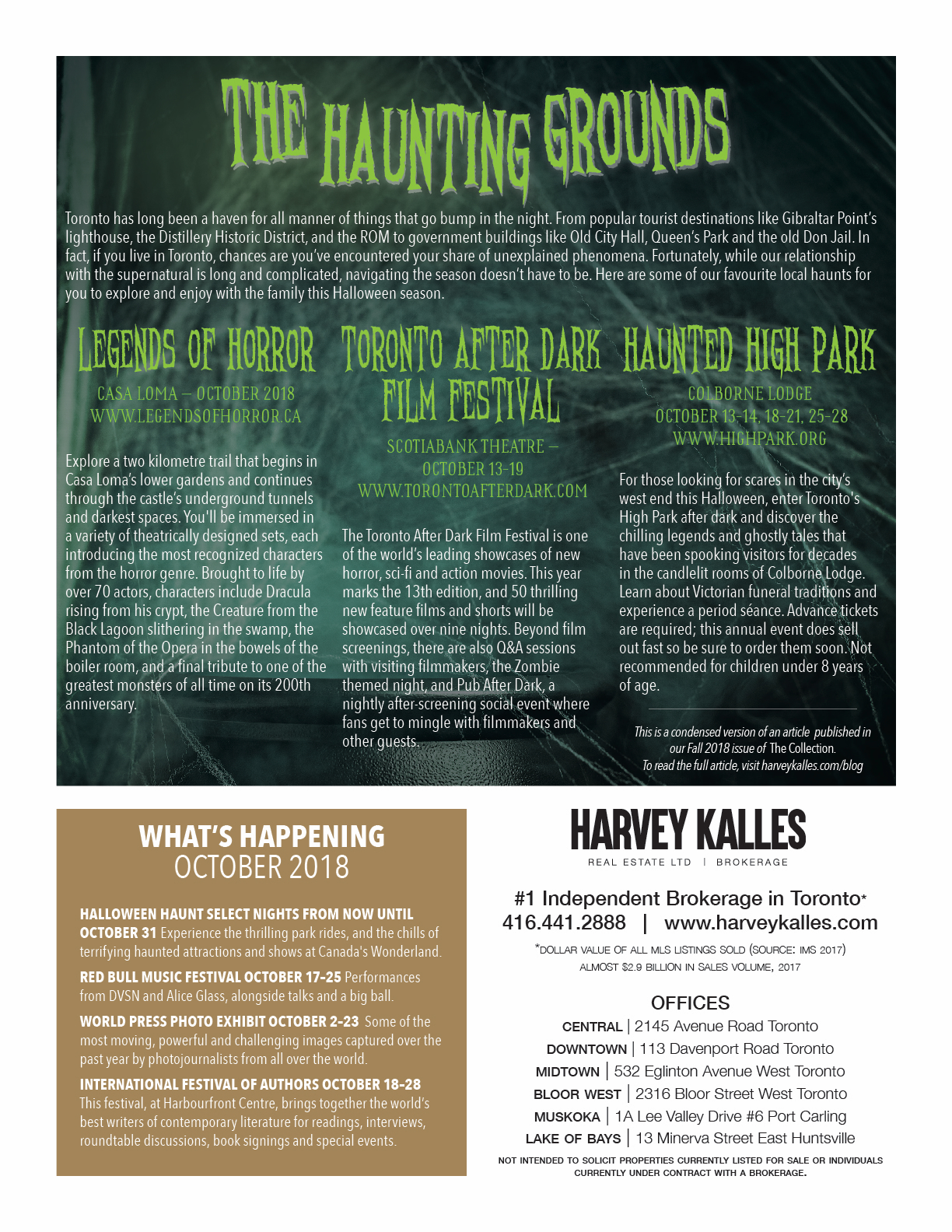 THE HAUNTING GROUNDS

Toronto has long been a haven for all manner of things that go bump in the night. From popular tourist destinations like Gibraltar Point's lighthouse, the Distillery Historic District, and the ROM to government buildings like Old City Hall, Queen's Park and the old Don Jail. In fact, if you live in Toronto, chances are you've encountered your share of unexplained phenomena. Fortunately, while our relationship with the supernatural is long and complicated, navigating the season doesn't have to be. Here are some of our favourite local haunts for you to explore and enjoy with the family this Halloween season.

LEGENDS OF HORROR

CASA LOMA – OCTOBER 2018
WWW.LEGENDSOFHORROR.CA

Explore a two kilometre trail that begins in Casa Loma's lower gardens and continues through the castle's underground tunnels and darkest spaces. You'll be immersed in a variety of theatrically designed sets, each introducing the most recognized characters from the horror genre. Brought to life by over 70 actors, characters include Dracula rising from his crypt, the Creature from the Black Lagoon slithering in the swamp, the Phantom of the Opera in the bowels of the boiler room, and a final tribute to one of the greatest monsters of all time on its 200th anniversary.

TORONTO AFTER DARK FILM FESTIVAL

SCOTIABANK THEATRE – OCTOBER 13-19
WWW.TORONTOAFTERDARK.COM

The Toronto After Dark Film Festival is one of the world's leading showcases of new horror, sci-fi and action movies. This year marks the 13th edition, and 50 thrilling new feature films and shorts will be showcased over nine nights. Beyond film screenings, there are also Q&A sessions with visiting filmmakers, the Zombie themed night, and Pub After Dark, a nightly after-screening social event where fans get to mingle with filmmakers and other guests.

HAUNTED HIGH PARK

COLBORNE LODGE
OCTOBER 13-14, 18-21, 25-28
WWW.HIGHPARK.ORG

For those looking for scares in the city's west end this Halloween, enter Toronto's High Park after dark and discover the chilling legends and ghostly tales that have been spooking visitors for decades in the candlelit rooms of Colborne Lodge. Learn about Victorian funeral traditions and experience a period séance. Advance tickets are required; this annual event does sell out fast so be sure to order them soon. Not recommended for children under 8 years of age.

This is a condensed version of an article published in our Fall 2018 issue of The Collection. To read the full article, visit harveykalles.com/blog

WHAT'S HAPPENING
OCTOBER 2018

HALLOWEEN HAUNT SELECT NIGHTS FROM NOW UNTIL OCTOBER 31 Experience the thrilling park rides, and the chills of terrifying haunted attractions and shows at Canada's Wonderland.

RED BULL MUSIC FESTIVAL OCTOBER 17-25 Performances from DVSN and Alice Glass, alongside talks and a big ball.

WORLD PRESS PHOTO EXHIBIT OCTOBER 2-23 Some of the most moving, powerful and challenging images captured over the past year by photojournalists from all over the world.

INTERNATIONAL FESTIVAL OF AUTHORS OCTOBER 18-28 This festival, at Harbourfront Centre, brings together the world's best writers of contemporary literature for readings, interviews, roundtable discussions, book signings and special events.

HARVEY KALLES
REAL ESTATE LTD | BROKERAGE

#1 Independent Brokerage in Toronto*
416.441.2888 | www.harveykalles.com

*DOLLAR VALUE OF ALL MLS LISTINGS SOLD (SOURCE: IMS 2017)
ALMOST $2.9 BILLION IN SALES VOLUME, 2017

OFFICES
CENTRAL | 2145 Avenue Road Toronto
DOWNTOWN | 113 Davenport Road Toronto
MIDTOWN | 532 Eglinton Avenue West Toronto
BLOOR WEST | 2316 Bloor Street West Toronto
MUSKOKA | 1A Lee Valley Drive #6 Port Carling
LAKE OF BAYS | 13 Minerva Street East Huntsville

NOT INTENDED TO SOLICIT PROPERTIES CURRENTLY LISTED FOR SALE OR INDIVIDUALS CURRENTLY UNDER CONTRACT WITH A BROKERAGE.